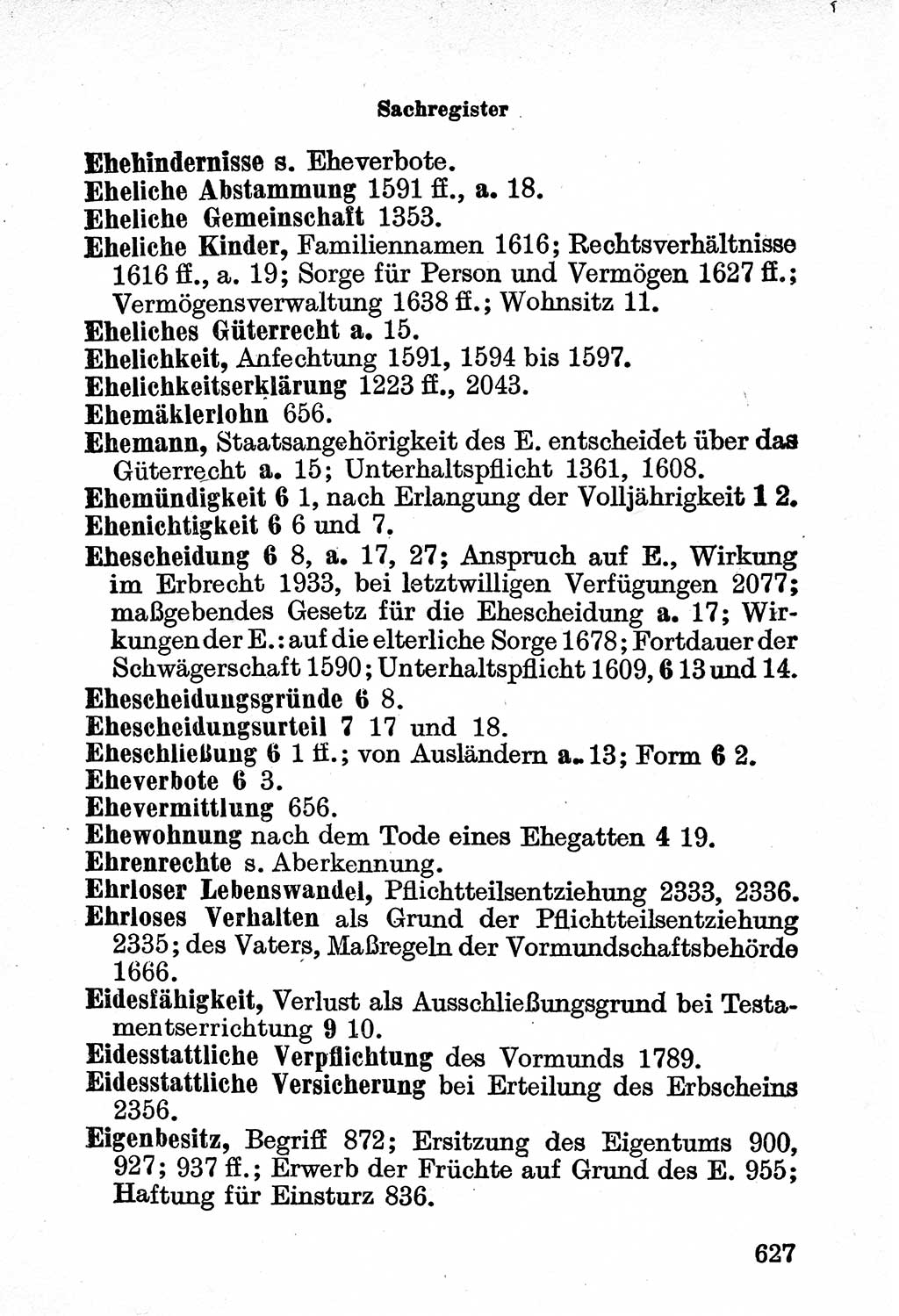 Sachregister

Ehehindernisse s. Eheverbote.
Eheliche Abstammung 1591 ff., a. 18.
Eheliche Gemeinschaft 1353.
Eheliche Kinder, Familiennamen 1616; Rechtsverhältnisse 1616 ff., a. 19; Sorge für Person und Vermögen 1627 ff.; Vermögensverwaltung 1638 ff.; Wohnsitz 11.
Eheliches Güterrecht a. 15.
Ehelichkeit, Anfechtung 1591, 1594 bis 1597.
Ehelichkeitserklärung 1223 ff., 2043.
Ehemäklerlohn 656.
Ehemann, Staatsangehörigkeit des E. entscheidet über das Güterrecht a. 15; Unterhaltspflicht 1361, 1608.
Ehemündigkeit 6 1, nach Erlangung der Volljährigkeit 1 2.
Ehenichtigkeit 6 6 und 7.
Ehescheidung 6 8, a. 17, 27; Anspruch auf E., Wirkung im Erbrecht 1933, bei letztwilligen Verfügungen 2077; maßgebendes Gesetz für die Ehescheidung a. 17; Wirkungen der E.: auf die elterliche Sorge 1678; Fortdauer der Schwägerschaft 1590; Unterhaltspflicht 1609, 6 13 und 14.
Ehescheidungsgründe 6 8.
Ehescheidungsurteil 7 17 und 18.
Eheschließung 6 1 ff.; von Ausländern a. 13; Form 6 2.
Eheverbote 6 3.
Ehevermittlung 656.
Ehewohnung nach dem Tode eines Ehegatten 4 19.
Ehrenrechte s. Aberkennung.
Ehrloser Lebenswandel, Pflichtteilsentziehung 2333, 2336.
Ehrloses Verhalten als Grund der Pflichtteilsentziehung 2335; des Vaters, Maßregeln der Vormundschaftsbehörde 1666.
Eidesfähigkeit, Verlust als Ausschließungsgrund bei Testamentserrichtung 9 10.
Eidesstattliche Verpflichtung des Vormunds 1789.
Eidesstattliche Versicherung bei Erteilung des Erbscheins 2356.
Eigenbesitz, Begriff 872; Ersitzung des Eigentums 900, 927; 937 ff.; Erwerb der Früchte auf Grund des E. 955; Haftung für Einsturz 836.

627